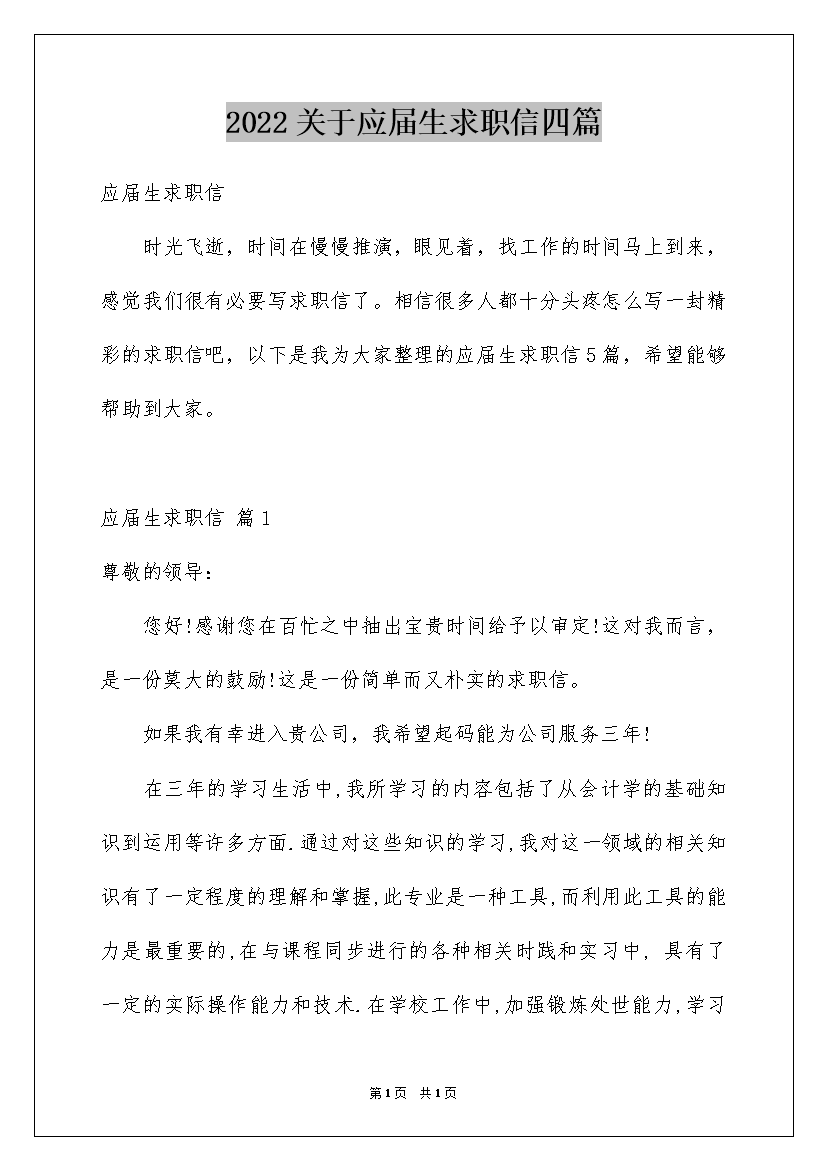 2022关于应届生求职信四篇

应届生求职信

时光飞逝，时间在慢慢推演，眼见着，找工作的时间马上到来，感觉我们很有必要写求职信了。相信很多人都十分头疼怎么写一封精彩的求职信吧，以下是我为大家整理的应届生求职信5篇，希望能够帮助到大家。

应届生求职信 篇1

尊敬的领导：

您好!感谢您在百忙之中抽出宝贵时间给予以审定!这对我而言，是一份莫大的鼓励!这是一份简单而又朴实的求职信。

如果我有幸进入贵公司，我希望起码能为公司服务三年!

在三年的学习生活中,我所学习的内容包括了从会计学的基础知识到运用等许多方面.通过对这些知识的学习,我对这一领域的相关知识有了一定程度的理解和掌握,此专业是一种工具,而利用此工具的能力是最重要的,在与课程同步进行的各种相关时践和实习中，具有了一定的实际操作能力和技术.在学校工作中,加强锻炼处世能力,学习

第1页 共1页